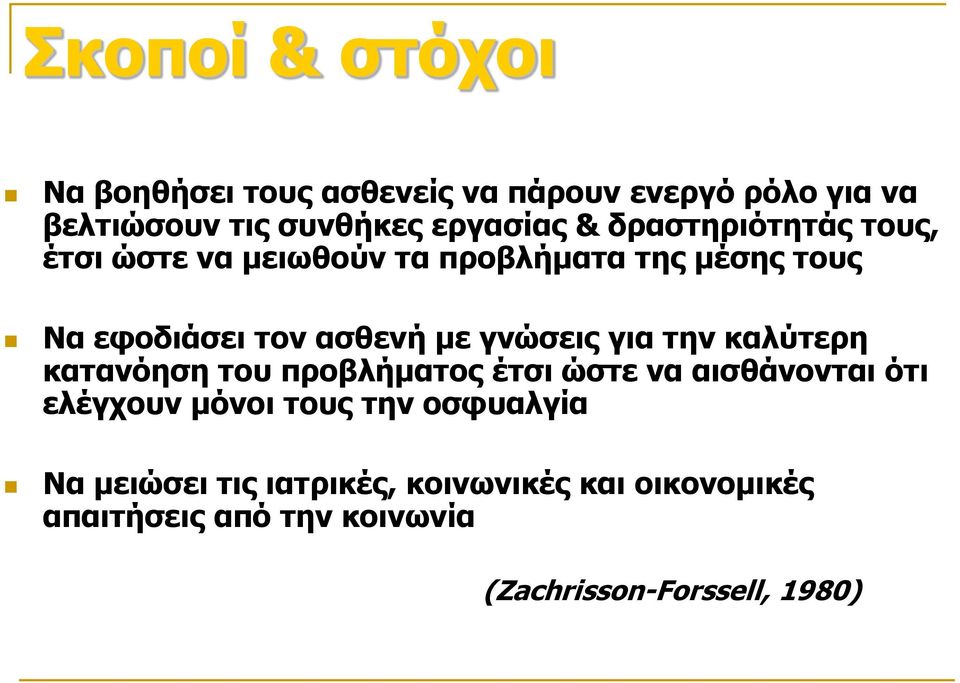 Σκοποί & στόχοι

Να βοηθήσει τους ασθενείς να πάρουν ενεργό ρόλο για να βελτιώσουν τις συνθήκες εργασίας & δραστηριότητάς τους, έτσι ώστε να μειωθούν τα προβλήματα της μέσης τους

Να εφοδιάσει τον ασθενή με γνώσεις για την καλύτερη κατανόηση του προβλήματος έτσι ώστε να αισθάνονται ότι ελέγχουν μόνοι τους την οσφυαλγία

Να μειώσει τις ιατρικές, κοινωνικές και οικονομικές απαιτήσεις από την κοινωνία

(Zachrisson-Forssell, 1980)